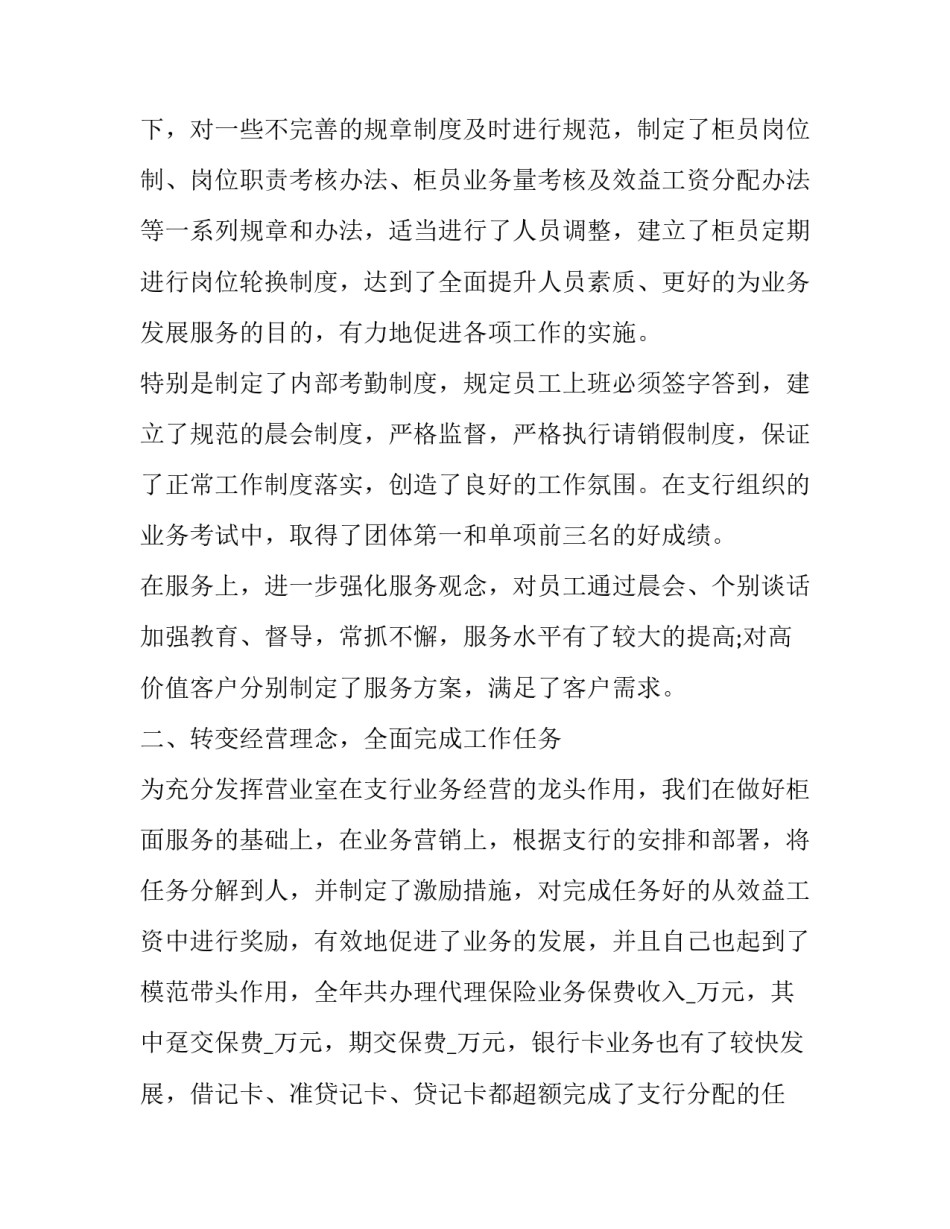 下，对一些不完善的规章制度及时进行规范，制定了柜员岗位制、岗位职责考核办法、柜员业务量考核及效益工资分配办法等一系列规章和办法，适当进行了人员调整，建立了柜员定期进行岗位轮换制度，达到了全面提升人员素质、更好的为业务发展服务的目的，有力地促进各项工作的实施。

特别是制定了内部考勤制度，规定员工上班必须签字答到，建立了规范的晨会制度，严格监督，严格执行请销假制度，保证了正常工作制度落实，创造了良好的工作氛围。在支行组织的业务考试中，取得了团体第一和单项前三名的好成绩。

在服务上，进一步强化服务观念，对员工通过晨会、个别谈话加强教育、督导，常抓不懈，服务水平有了较大的提高;对高价值客户分别制定了服务方案，满足了客户需求。

二、转变经营理念，全面完成工作任务

为充分发挥营业室在支行业务经营的龙头作用，我们在做好柜面服务的基础上，在业务营销上，根据支行的安排和部署，将任务分解到人，并制定了激励措施，对完成任务好的从效益工资中进行奖励，有效地促进了业务的发展，并且自己也起到了模范带头作用，全年共办理代理保险业务保费收入_万元，其中趸交保费_万元，期交保费_万元，银行卡业务也有了较快发展，借记卡、准贷记卡、贷记卡都超额完成了支行分配的任